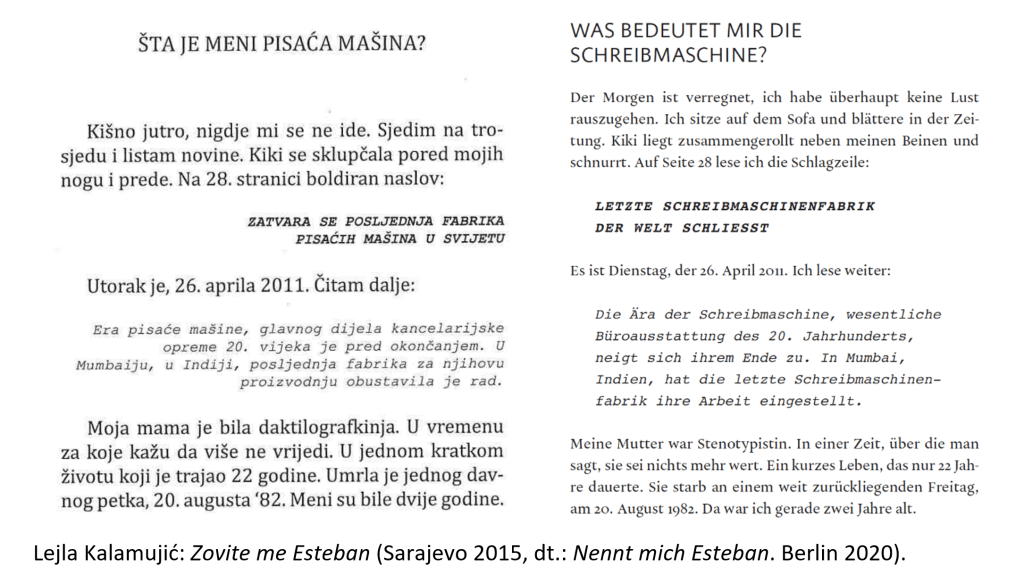 ŠTA JE MENI PISAĆA MAŠINA?

Kišno jutro, nigdje mi se ne ide. Sjedim na trosjedu i listam novine. Kiki se sklupčala pored mojih nogu i prede. Na 28. stranici boldiran naslov:

ZATVARA SE POSLJEDNJA FABRIKA PISAĆIH MAŠINA U SVIJETU

Utorak je, 26. aprila 2011. Čitam dalje:

Era pisaće mašine, glavnog dijela kancelarijske opreme 20. vijeka je pred okončanjem. U Mumbaiju, u Indiji, posljednja fabrika za njihovu proizvodnju obustavila je rad.

Moja mama je bila daktilografkinja. U vremenu za koje kažu da više ne vrijedi. U jednom kratkom životu koji je trajao 22 godine. Umrla je jednog davnog petka, 20. augusta '82. Meni su bile dvije godine.

WAS BEDEUTET MIR DIE SCHREIBMASCHINE?

Der Morgen ist verregnet, ich habe überhaupt keine Lust rauszugehen. Ich sitze auf dem Sofa und blättere in der Zeitung. Kiki liegt zusammengerollt neben meinen Beinen und schnurrt. Auf Seite 28 lese ich die Schlagzeile:

LETZTE SCHREIBMASCHINENFABRIK DER WELT SCHLIESST

Es ist Dienstag, der 26. April 2011. Ich lese weiter:

Die Ära der Schreibmaschine, wesentliche Büroausstattung des 20. Jahrhunderts, neigt sich ihrem Ende zu. In Mumbai, Indien, hat die letzte Schreibmaschinenfabrik ihre Arbeit eingestellt.

Meine Mutter war Stenotypistin. In einer Zeit, über die man sagt, sie sei nichts mehr wert. Ein kurzes Leben, das nur 22 Jahre dauerte. Sie starb an einem weit zurückliegenden Freitag, am 20. August 1982. Da war ich gerade zwei Jahre alt.

Lejla Kalamujić: Zovite me Esteban (Sarajevo 2015, dt.: Nennt mich Esteban. Berlin 2020).